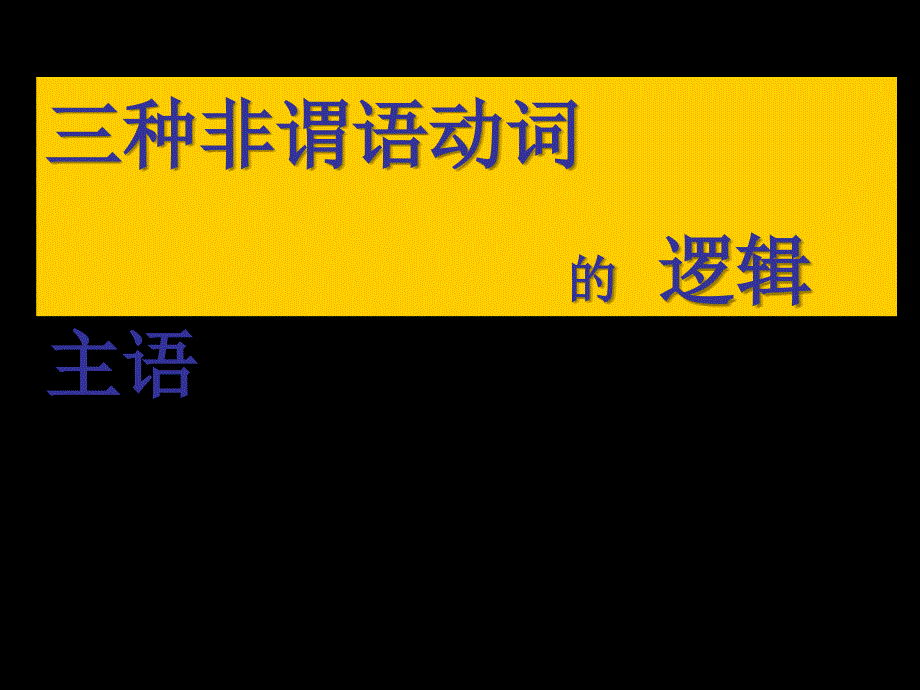 三种非谓语动词

的 逻辑

主语